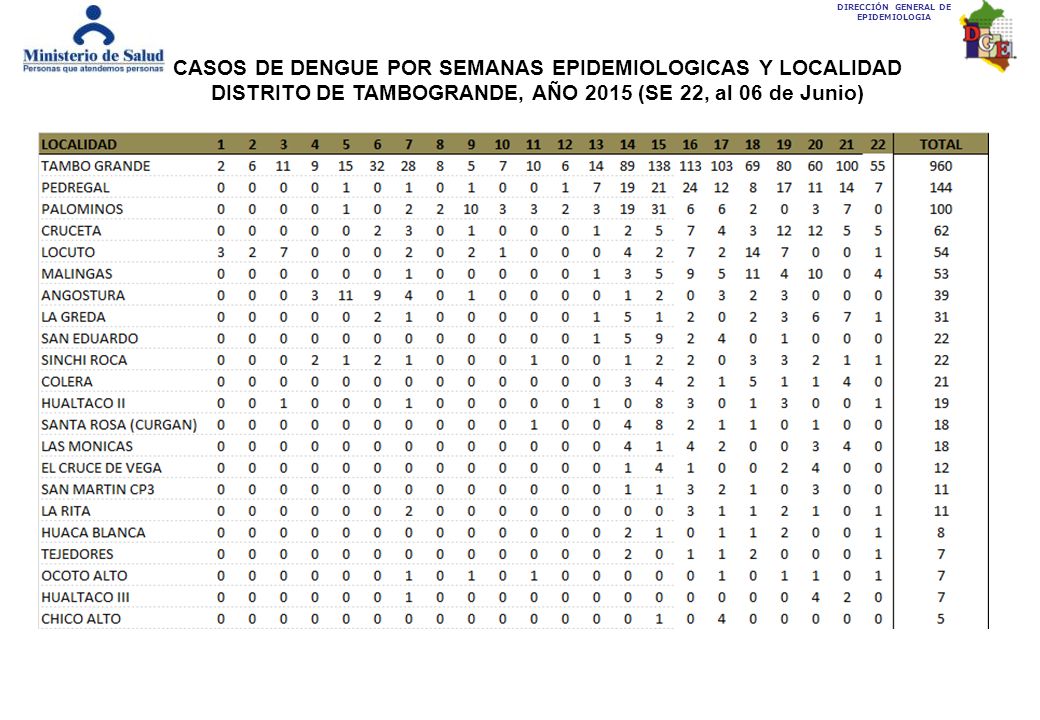 Ministerio de Salud
Personas que atendemos personas

DIRECCIÓN GENERAL DE EPIDEMIOLOGIA

DGE

CASOS DE DENGUE POR SEMANAS EPIDEMIOLOGICAS Y LOCALIDAD
DISTRITO DE TAMBOGRANDE, AÑO 2015 (SE 22, al 06 de Junio)

| LOCALIDAD | 1 | 2 | 3 | 4 | 5 | 6 | 7 | 8 | 9 | 10 | 11 | 12 | 13 | 14 | 15 | 16 | 17 | 18 | 19 | 20 | 21 | 22 | TOTAL |
|---|---|---|---|---|---|---|---|---|---|---|---|---|---|---|---|---|---|---|---|---|---|---|---|
| TAMBO GRANDE | 2 | 6 | 11 | 9 | 15 | 32 | 28 | 8 | 5 | 7 | 10 | 6 | 14 | 89 | 138 | 113 | 103 | 69 | 80 | 60 | 100 | 55 | 960 |
| PEDREGAL | 0 | 0 | 0 | 0 | 1 | 0 | 1 | 0 | 1 | 0 | 0 | 1 | 7 | 19 | 21 | 24 | 12 | 8 | 17 | 11 | 14 | 7 | 144 |
| PALOMINOS | 0 | 0 | 0 | 0 | 1 | 0 | 2 | 2 | 10 | 3 | 3 | 2 | 3 | 19 | 31 | 6 | 6 | 2 | 0 | 3 | 7 | 0 | 100 |
| CRUCETA | 0 | 0 | 0 | 0 | 0 | 2 | 3 | 0 | 1 | 0 | 0 | 0 | 1 | 2 | 5 | 7 | 4 | 3 | 12 | 12 | 5 | 5 | 62 |
| LOCUTO | 3 | 2 | 7 | 0 | 0 | 0 | 2 | 0 | 2 | 1 | 0 | 0 | 0 | 4 | 2 | 7 | 2 | 14 | 7 | 0 | 0 | 1 | 54 |
| MALINGAS | 0 | 0 | 0 | 0 | 0 | 0 | 1 | 0 | 0 | 0 | 0 | 0 | 1 | 3 | 5 | 9 | 5 | 11 | 4 | 10 | 0 | 4 | 53 |
| ANGOSTURA | 0 | 0 | 0 | 3 | 11 | 9 | 4 | 0 | 1 | 0 | 0 | 0 | 0 | 1 | 2 | 0 | 3 | 2 | 3 | 0 | 0 | 0 | 39 |
| LA GREDA | 0 | 0 | 0 | 0 | 0 | 2 | 1 | 0 | 0 | 0 | 0 | 0 | 1 | 5 | 1 | 2 | 0 | 2 | 3 | 6 | 7 | 1 | 31 |
| SAN EDUARDO | 0 | 0 | 0 | 0 | 0 | 0 | 0 | 0 | 0 | 0 | 0 | 0 | 1 | 5 | 9 | 2 | 4 | 0 | 1 | 0 | 0 | 0 | 22 |
| SINCHI ROCA | 0 | 0 | 0 | 2 | 1 | 2 | 1 | 0 | 0 | 0 | 1 | 0 | 0 | 1 | 2 | 2 | 0 | 3 | 3 | 2 | 1 | 1 | 22 |
| COLERA | 0 | 0 | 0 | 0 | 0 | 0 | 0 | 0 | 0 | 0 | 0 | 0 | 0 | 3 | 4 | 2 | 1 | 5 | 1 | 1 | 4 | 0 | 21 |
| HUALTACO II | 0 | 0 | 1 | 0 | 0 | 0 | 1 | 0 | 0 | 0 | 0 | 0 | 1 | 0 | 8 | 3 | 0 | 1 | 3 | 0 | 0 | 1 | 19 |
| SANTA ROSA (CURGAN) | 0 | 0 | 0 | 0 | 0 | 0 | 0 | 0 | 0 | 0 | 1 | 0 | 0 | 4 | 8 | 2 | 1 | 1 | 0 | 1 | 0 | 0 | 18 |
| LAS MONICAS | 0 | 0 | 0 | 0 | 0 | 0 | 0 | 0 | 0 | 0 | 0 | 0 | 0 | 4 | 1 | 4 | 2 | 0 | 0 | 3 | 4 | 0 | 18 |
| EL CRUCE DE VEGA | 0 | 0 | 0 | 0 | 0 | 0 | 0 | 0 | 0 | 0 | 0 | 0 | 0 | 1 | 4 | 1 | 0 | 0 | 2 | 4 | 0 | 0 | 12 |
| SAN MARTIN CP3 | 0 | 0 | 0 | 0 | 0 | 0 | 0 | 0 | 0 | 0 | 0 | 0 | 0 | 1 | 1 | 3 | 2 | 1 | 0 | 3 | 0 | 0 | 11 |
| LA RITA | 0 | 0 | 0 | 0 | 0 | 0 | 2 | 0 | 0 | 0 | 0 | 0 | 0 | 0 | 0 | 3 | 1 | 1 | 2 | 1 | 0 | 1 | 11 |
| HUACA BLANCA | 0 | 0 | 0 | 0 | 0 | 0 | 0 | 0 | 0 | 0 | 0 | 0 | 0 | 2 | 1 | 0 | 1 | 1 | 2 | 0 | 0 | 1 | 8 |
| TEJEDORES | 0 | 0 | 0 | 0 | 0 | 0 | 0 | 0 | 0 | 0 | 0 | 0 | 0 | 2 | 0 | 1 | 1 | 2 | 0 | 0 | 0 | 1 | 7 |
| OCOTO ALTO | 0 | 0 | 0 | 0 | 0 | 0 | 1 | 0 | 1 | 0 | 1 | 0 | 0 | 0 | 0 | 0 | 1 | 0 | 1 | 1 | 0 | 1 | 7 |
| HUALTACO III | 0 | 0 | 0 | 0 | 0 | 0 | 1 | 0 | 0 | 0 | 0 | 0 | 0 | 0 | 0 | 0 | 0 | 0 | 0 | 4 | 2 | 0 | 7 |
| CHICO ALTO | 0 | 0 | 0 | 0 | 0 | 0 | 0 | 0 | 0 | 0 | 0 | 0 | 0 | 0 | 1 | 0 | 4 | 0 | 0 | 0 | 0 | 0 | 5 |